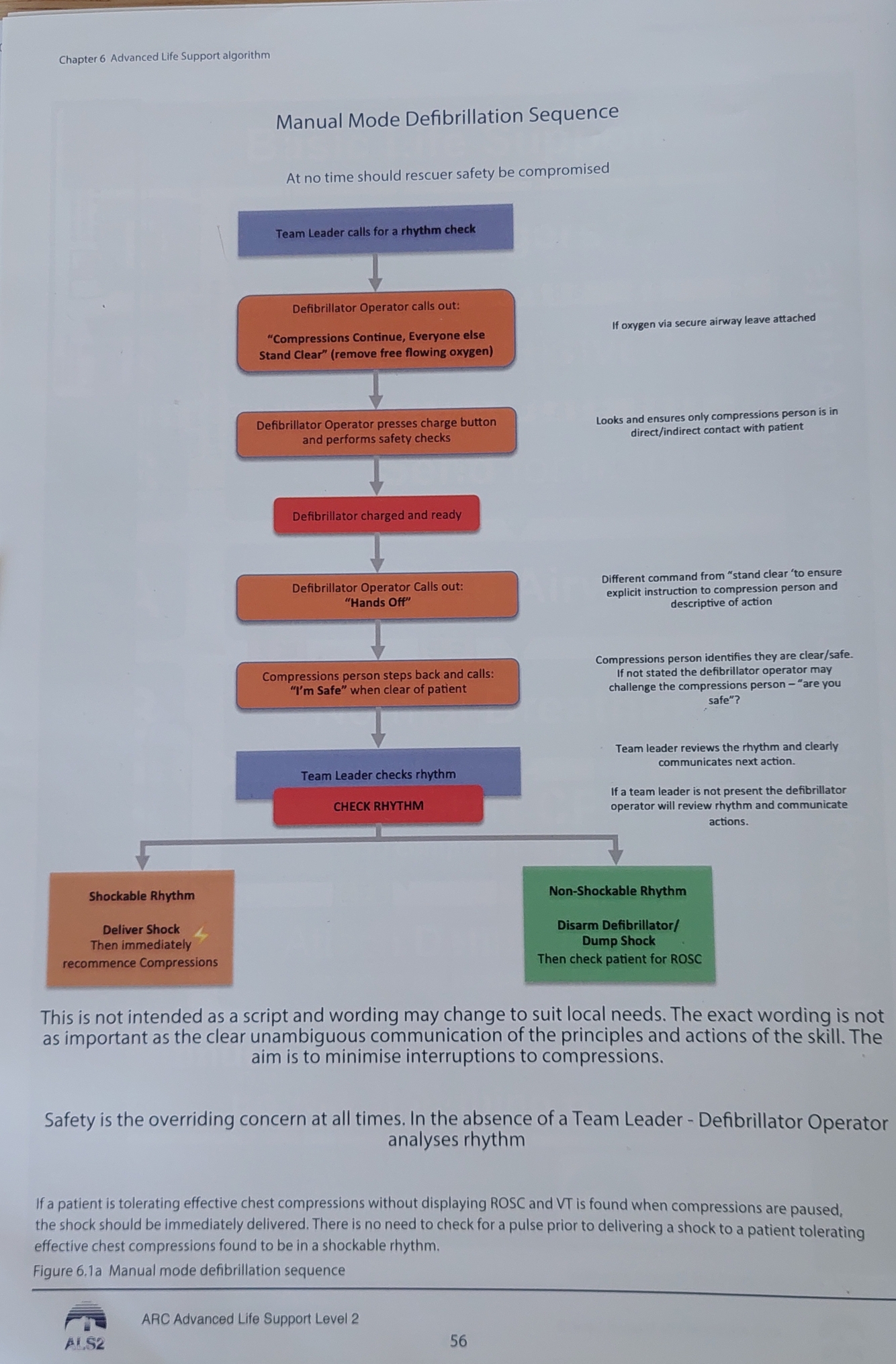 Chapter 6 Advanced Life Support algorithm

Manual Mode Defibrillation Sequence

At no time should rescuer safety be compromised

Team Leader calls for a rhythm check

Defibrillator Operator calls out:

"Compressions Continue, Everyone else Stand Clear" (remove free flowing oxygen)

If oxygen via secure airway leave attached

Defibrillator Operator presses charge button and performs safety checks

Looks and ensures only compressions person is in direct/indirect contact with patient

Defibrillator charged and ready

Defibrillator Operator Calls out: "Hands Off"

Different command from "stand clear 'to ensure explicit instruction to compression person and descriptive of action

Compressions person steps back and calls: "I'm Safe" when clear of patient

Compressions person identifies they are clear/safe. If not stated the defibrillator operator may challenge the compressions person – "are you safe"?

Team Leader checks rhythm

CHECK RHYTHM

Team leader reviews the rhythm and clearly communicates next action.

If a team leader is not present the defibrillator operator will review rhythm and communicate actions.

Shockable Rhythm

Deliver Shock Then immediately recommence Compressions

Non-Shockable Rhythm

Disarm Defibrillator/ Dump Shock Then check patient for ROSC

This is not intended as a script and wording may change to suit local needs. The exact wording is not as important as the clear unambiguous communication of the principles and actions of the skill. The aim is to minimise interruptions to compressions.

Safety is the overriding concern at all times. In the absence of a Team Leader - Defibrillator Operator analyses rhythm

If a patient is tolerating effective chest compressions without displaying ROSC and VT is found when compressions are paused, the shock should be immediately delivered. There is no need to check for a pulse prior to delivering a shock to a patient tolerating effective chest compressions found to be in a shockable rhythm.

Figure 6.1a Manual mode defibrillation sequence

ALS2

ARC Advanced Life Support Level 2

56